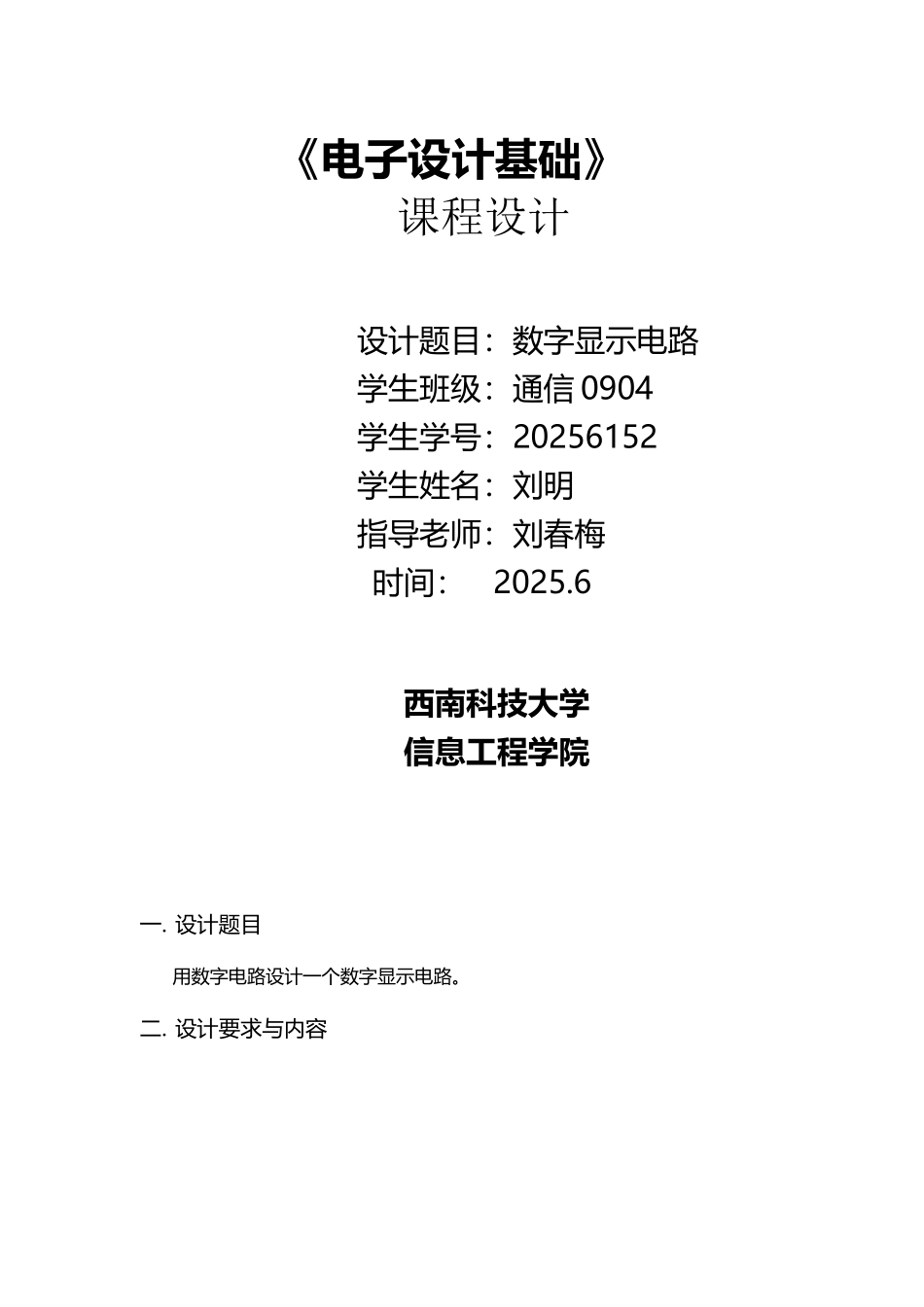 《电子设计基础》
课程设计

设计题目：数字显示电路
学生班级：通信 0904
学生学号：20256152
学生姓名：刘明
指导老师：刘春梅
时间： 2025.6

西南科技大学
信息工程学院

一. 设计题目

用数字电路设计一个数字显示电路。

二. 设计要求与内容